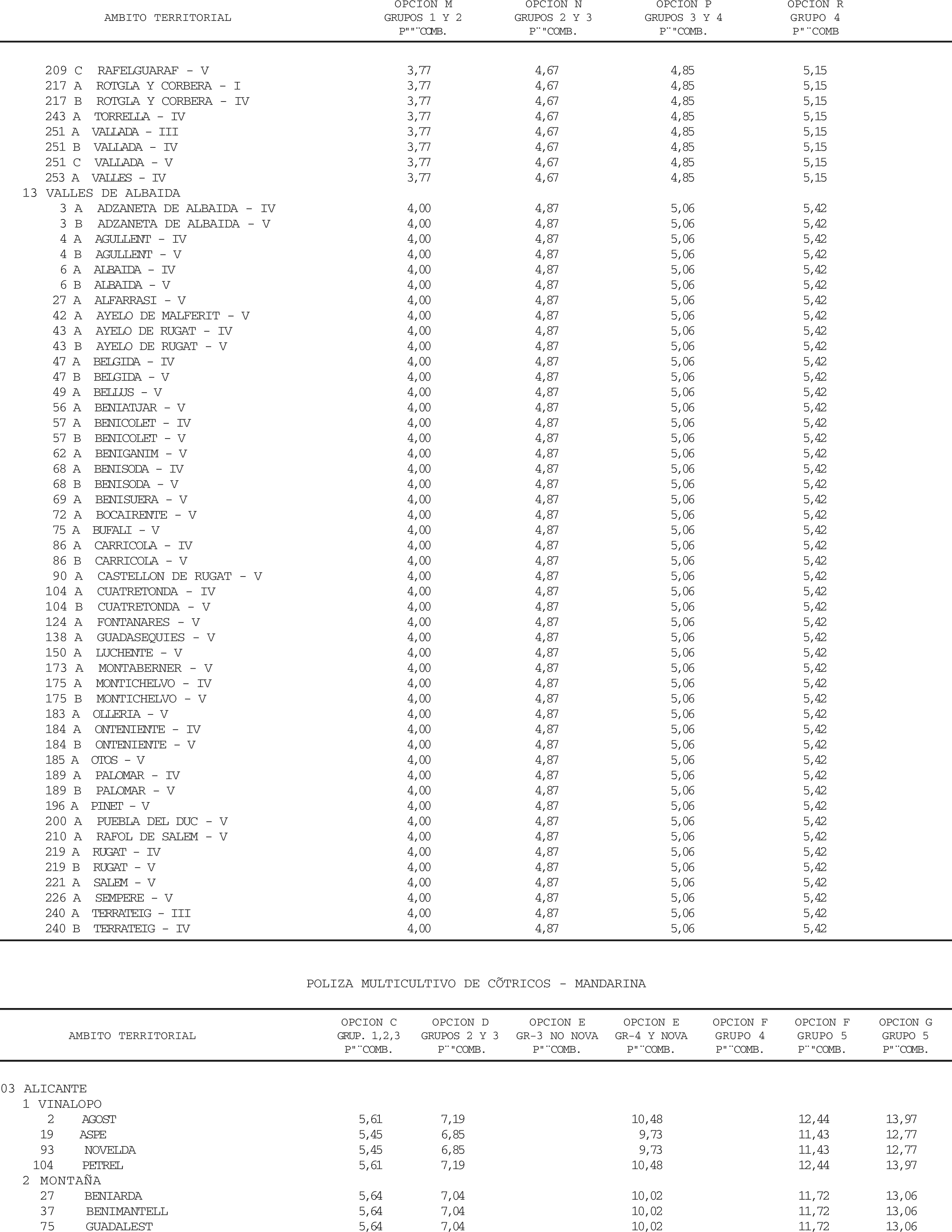 | AMBITO TERRITORIAL | OPCION M GRUPOS 1 Y 2 P""¨COMB. | OPCION N GRUPOS 2 Y 3 P¨"COMB. | OPCION P GRUPOS 3 Y 4 P¨"COMB. | OPCION R GRUPO 4 P"¨COMB |
|---|---|---|---|---|
| 209 C RAFELGUARAF - V | 3,77 | 4,67 | 4,85 | 5,15 |
| 217 A ROTGLA Y CORBERA - I | 3,77 | 4,67 | 4,85 | 5,15 |
| 217 B ROTGLA Y CORBERA - IV | 3,77 | 4,67 | 4,85 | 5,15 |
| 243 A TORRELLA - IV | 3,77 | 4,67 | 4,85 | 5,15 |
| 251 A VALLADA - III | 3,77 | 4,67 | 4,85 | 5,15 |
| 251 B VALLADA - IV | 3,77 | 4,67 | 4,85 | 5,15 |
| 251 C VALLADA - V | 3,77 | 4,67 | 4,85 | 5,15 |
| 253 A VALLES - IV | 3,77 | 4,67 | 4,85 | 5,15 |
| 13 VALLES DE ALBAIDA | | | | |
| 3 A ADZANETA DE ALBAIDA - IV | 4,00 | 4,87 | 5,06 | 5,42 |
| 3 B ADZANETA DE ALBAIDA - V | 4,00 | 4,87 | 5,06 | 5,42 |
| 4 A AGULLENT - IV | 4,00 | 4,87 | 5,06 | 5,42 |
| 4 B AGULLENT - V | 4,00 | 4,87 | 5,06 | 5,42 |
| 6 A ALBAIDA - IV | 4,00 | 4,87 | 5,06 | 5,42 |
| 6 B ALBAIDA - V | 4,00 | 4,87 | 5,06 | 5,42 |
| 27 A ALFARRASI - V | 4,00 | 4,87 | 5,06 | 5,42 |
| 42 A AYELO DE MALFERIT - V | 4,00 | 4,87 | 5,06 | 5,42 |
| 43 A AYELO DE RUGAT - IV | 4,00 | 4,87 | 5,06 | 5,42 |
| 43 B AYELO DE RUGAT - V | 4,00 | 4,87 | 5,06 | 5,42 |
| 47 A BELGIDA - IV | 4,00 | 4,87 | 5,06 | 5,42 |
| 47 B BELGIDA - V | 4,00 | 4,87 | 5,06 | 5,42 |
| 49 A BELLUS - V | 4,00 | 4,87 | 5,06 | 5,42 |
| 56 A BENIATJAR - V | 4,00 | 4,87 | 5,06 | 5,42 |
| 57 A BENICOLET - IV | 4,00 | 4,87 | 5,06 | 5,42 |
| 57 B BENICOLET - V | 4,00 | 4,87 | 5,06 | 5,42 |
| 62 A BENIGANIM - V | 4,00 | 4,87 | 5,06 | 5,42 |
| 68 A BENISODA - IV | 4,00 | 4,87 | 5,06 | 5,42 |
| 68 B BENISODA - V | 4,00 | 4,87 | 5,06 | 5,42 |
| 69 A BENISUERA - V | 4,00 | 4,87 | 5,06 | 5,42 |
| 72 A BOCAIRENTE - V | 4,00 | 4,87 | 5,06 | 5,42 |
| 75 A BUFALI - V | 4,00 | 4,87 | 5,06 | 5,42 |
| 86 A CARRICOLA - IV | 4,00 | 4,87 | 5,06 | 5,42 |
| 86 B CARRICOLA - V | 4,00 | 4,87 | 5,06 | 5,42 |
| 90 A CASTELLON DE RUGAT - V | 4,00 | 4,87 | 5,06 | 5,42 |
| 104 A CUATRETONDA - IV | 4,00 | 4,87 | 5,06 | 5,42 |
| 104 B CUATRETONDA - V | 4,00 | 4,87 | 5,06 | 5,42 |
| 124 A FONTANARES - V | 4,00 | 4,87 | 5,06 | 5,42 |
| 138 A GUADASEQUIES - V | 4,00 | 4,87 | 5,06 | 5,42 |
| 150 A LUCHENTE - V | 4,00 | 4,87 | 5,06 | 5,42 |
| 173 A MONTABERNER - V | 4,00 | 4,87 | 5,06 | 5,42 |
| 175 A MONTICHELVO - IV | 4,00 | 4,87 | 5,06 | 5,42 |
| 175 B MONTICHELVO - V | 4,00 | 4,87 | 5,06 | 5,42 |
| 183 A OLLERIA - V | 4,00 | 4,87 | 5,06 | 5,42 |
| 184 A ONTENIENTE - IV | 4,00 | 4,87 | 5,06 | 5,42 |
| 184 B ONTENIENTE - V | 4,00 | 4,87 | 5,06 | 5,42 |
| 185 A OTOS - V | 4,00 | 4,87 | 5,06 | 5,42 |
| 189 A PALOMAR - IV | 4,00 | 4,87 | 5,06 | 5,42 |
| 189 B PALOMAR - V | 4,00 | 4,87 | 5,06 | 5,42 |
| 196 A PINET - V | 4,00 | 4,87 | 5,06 | 5,42 |
| 200 A PUEBLA DEL DUC - V | 4,00 | 4,87 | 5,06 | 5,42 |
| 210 A RAFOL DE SALEM - V | 4,00 | 4,87 | 5,06 | 5,42 |
| 219 A RUGAT - IV | 4,00 | 4,87 | 5,06 | 5,42 |
| 219 B RUGAT - V | 4,00 | 4,87 | 5,06 | 5,42 |
| 221 A SALEM - V | 4,00 | 4,87 | 5,06 | 5,42 |
| 226 A SEMPERE - V | 4,00 | 4,87 | 5,06 | 5,42 |
| 240 A TERRATEIG - III | 4,00 | 4,87 | 5,06 | 5,42 |
| 240 B TERRATEIG - IV | 4,00 | 4,87 | 5,06 | 5,42 |

POLIZA MULTICULTIVO DE CÕTRICOS - MANDARINA

| AMBITO TERRITORIAL | OPCION C GRUP. 1,2,3 P"¨COMB. | OPCION D GRUPOS 2 Y 3 P¨"COMB. | OPCION E GR-3 NO NOVA P"¨COMB. | OPCION E GR-4 Y NOVA P"¨COMB. | OPCION F GRUPO 4 P"¨COMB. | OPCION F GRUPO 5 P¨"COMB. | OPCION G GRUPO 5 P"¨COMB. |
|---|---|---|---|---|---|---|---|
| 03 ALICANTE | | | | | | | |
| 1 VINALOPO | | | | | | | |
| 2 AGOST | 5,61 | 7,19 | | 10,48 | | 12,44 | 13,97 |
| 19 ASPE | 5,45 | 6,85 | | 9,73 | | 11,43 | 12,77 |
| 93 NOVELDA | 5,45 | 6,85 | | 9,73 | | 11,43 | 12,77 |
| 104 PETREL | 5,61 | 7,19 | | 10,48 | | 12,44 | 13,97 |
| 2 MONTAÑA | | | | | | | |
| 27 BENIARDA | 5,64 | 7,04 | | 10,02 | | 11,72 | 13,06 |
| 37 BENIMANTELL | 5,64 | 7,04 | | 10,02 | | 11,72 | 13,06 |
| 75 GUADALEST | 5,64 | 7,04 | | 10,02 | | 11,72 | 13,06 |